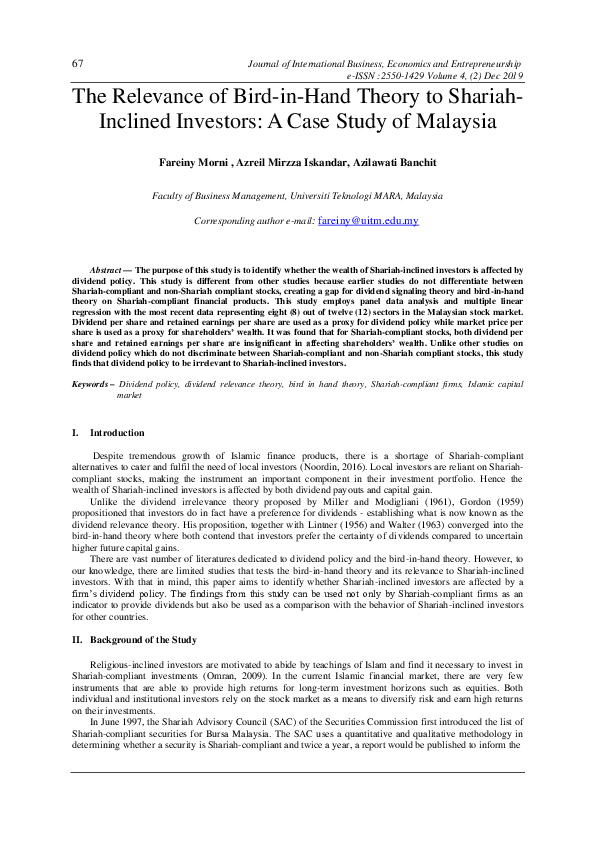 67

Journal of International Business, Economics and Entrepreneurship
e-ISSN :2550-1429 Volume 4, (2) Dec 2019

The Relevance of Bird-in-Hand Theory to Shariah-Inclined Investors: A Case Study of Malaysia

Fareiny Morni , Azreil Mirzza Iskandar, Azilawati Banchit

Faculty of Business Management, Universiti Teknologi MARA, Malaysia

Corresponding author e-mail: fareiny@uitm.edu.my

Abstract — The purpose of this study is to identify whether the wealth of Shariah-inclined investors is affected by dividend policy. This study is different from other studies because earlier studies do not differentiate between Shariah-compliant and non-Shariah compliant stocks, creating a gap for dividend signaling theory and bird-in-hand theory on Shariah-compliant financial products. This study employs panel data analysis and multiple linear regression with the most recent data representing eight (8) out of twelve (12) sectors in the Malaysian stock market. Dividend per share and retained earnings per share are used as a proxy for dividend policy while market price per share is used as a proxy for shareholders' wealth. It was found that for Shariah-compliant stocks, both dividend per share and retained earnings per share are insignificant in affecting shareholders' wealth. Unlike other studies on dividend policy which do not discriminate between Shariah-compliant and non-Shariah compliant stocks, this study finds that dividend policy to be irrelevant to Shariah-inclined investors.

Keywords – Dividend policy, dividend relevance theory, bird in hand theory, Shariah-compliant firms, Islamic capital market

I. Introduction

Despite tremendous growth of Islamic finance products, there is a shortage of Shariah-compliant alternatives to cater and fulfil the need of local investors (Noordin, 2016). Local investors are reliant on Shariah-compliant stocks, making the instrument an important component in their investment portfolio. Hence the wealth of Shariah-inclined investors is affected by both dividend payouts and capital gain.

Unlike the dividend irrelevance theory proposed by Miller and Modigliani (1961), Gordon (1959) propositioned that investors do in fact have a preference for dividends - establishing what is now known as the dividend relevance theory. His proposition, together with Lintner (1956) and Walter (1963) converged into the bird-in-hand theory where both contend that investors prefer the certainty of dividends compared to uncertain higher future capital gains.

There are vast number of literatures dedicated to dividend policy and the bird-in-hand theory. However, to our knowledge, there are limited studies that tests the bird-in-hand theory and its relevance to Shariah-inclined investors. With that in mind, this paper aims to identify whether Shariah-inclined investors are affected by a firm's dividend policy. The findings from this study can be used not only by Shariah-compliant firms as an indicator to provide dividends but also be used as a comparison with the behavior of Shariah-inclined investors for other countries.

II. Background of the Study

Religious-inclined investors are motivated to abide by teachings of Islam and find it necessary to invest in Shariah-compliant investments (Omran, 2009). In the current Islamic financial market, there are very few instruments that are able to provide high returns for long-term investment horizons such as equities. Both individual and institutional investors rely on the stock market as a means to diversify risk and earn high returns on their investments.

In June 1997, the Shariah Advisory Council (SAC) of the Securities Commission first introduced the list of Shariah-compliant securities for Bursa Malaysia. The SAC uses a quantitative and qualitative methodology in determining whether a security is Shariah-compliant and twice a year, a report would be published to inform the